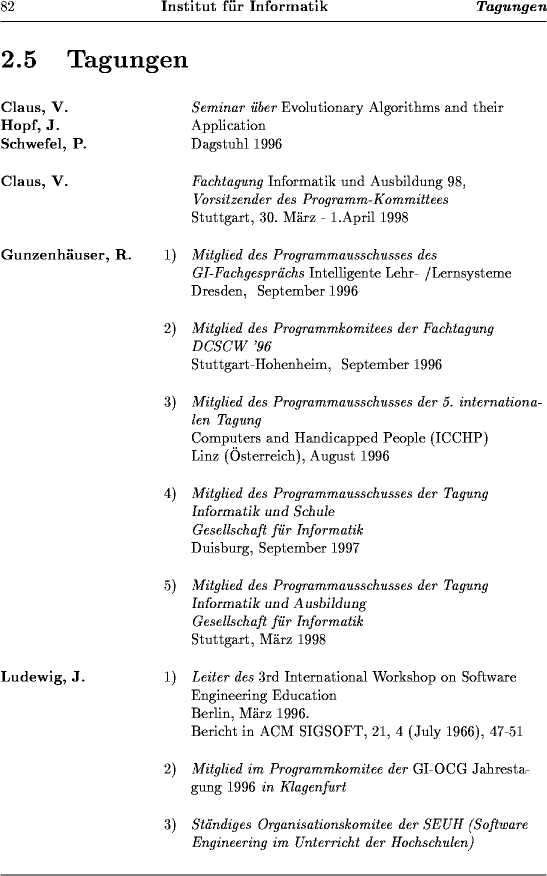 82 Institut für Informatik Tagungen

2.5 Tagungen

Claus, V.
Hopf, J.
Schwefel, P.

Seminar über Evolutionary Algorithms and their Application
Dagstuhl 1996

Claus, V.

Fachtagung Informatik und Ausbildung 98, Vorsitzender des Programm-Kommittees
Stuttgart, 30. März - 1.April 1998

Gunzenhäuser, R.

1) Mitglied des Programmausschusses des GI-Fachgesprächs Intelligente Lehr- /Lernsysteme
Dresden, September 1996

2) Mitglied des Programmkomitees der Fachtagung DCSCW '96
Stuttgart-Hohenheim, September 1996

3) Mitglied des Programmausschusses der 5. internationalen Tagung
Computers and Handicapped People (ICCHP)
Linz (Österreich), August 1996

4) Mitglied des Programmausschusses der Tagung Informatik und Schule
Gesellschaft für Informatik
Duisburg, September 1997

5) Mitglied des Programmausschusses der Tagung Informatik und Ausbildung
Gesellschaft für Informatik
Stuttgart, März 1998

Ludewig, J.

1) Leiter des 3rd International Workshop on Software Engineering Education
Berlin, März 1996.
Bericht in ACM SIGSOFT, 21, 4 (July 1966), 47-51

2) Mitglied im Programmkomitee der GI-OCG Jahrestagung 1996 in Klagenfurt

3) Ständiges Organisationskomitee der SEUH (Software Engineering im Unterricht der Hochschulen)